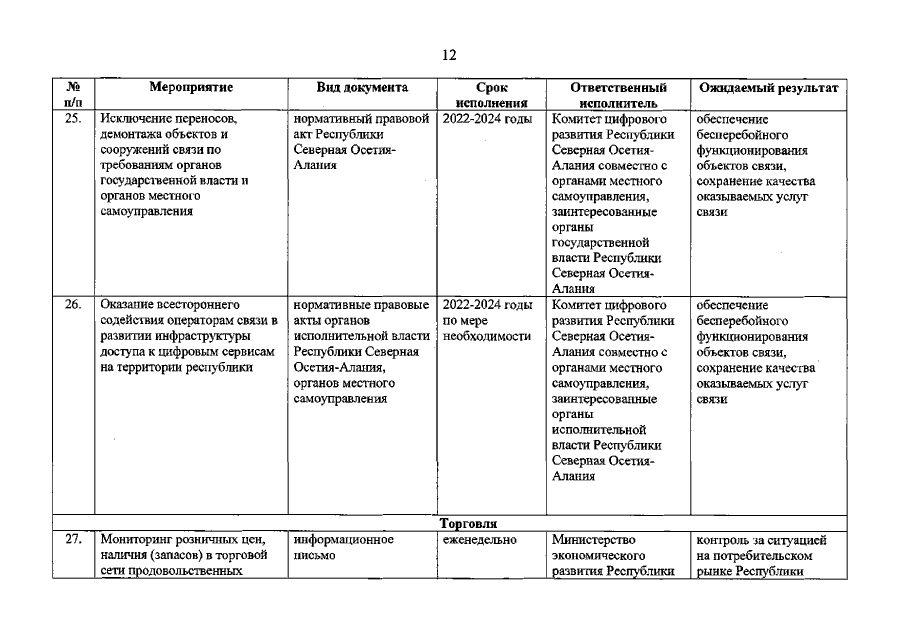 12

| № п/п | Мероприятие | Вид документа | Срок исполнения | Ответственный исполнитель | Ожидаемый результат |
|---|---|---|---|---|---|
| 25. | Исключение переносов, демонтажа объектов и сооружений связи по требованиям органов государственной власти и органов местного самоуправления | нормативный правовой акт Республики Северная Осетия-Алания | 2022-2024 годы | Комитет цифрового развития Республики Северная Осетия-Алания совместно с органами местного самоуправления, заинтересованные органы государственной власти Республики Северная Осетия-Алания | обеспечение бесперебойного функционирования объектов связи, сохранение качества оказываемых услуг связи |
| 26. | Оказание всестороннего содействия операторам связи в развитии инфраструктуры доступа к цифровым сервисам на территории республики | нормативные правовые акты органов исполнительной власти Республики Северная Осетия-Алания, органов местного самоуправления | 2022-2024 годы по мере необходимости | Комитет цифрового развития Республики Северная Осетия-Алания совместно с органами местного самоуправления, заинтересованные органы исполнительной власти Республики Северная Осетия-Алания | обеспечение бесперебойного функционирования объектов связи, сохранение качества оказываемых услуг связи |
| Торговля | | | | | |
| 27. | Мониторинг розничных цен, наличия (запасов) в торговой сети продовольственных | информационное письмо | еженедельно | Министерство экономического развития Республики | контроль за ситуацией на потребительском рынке Республики |